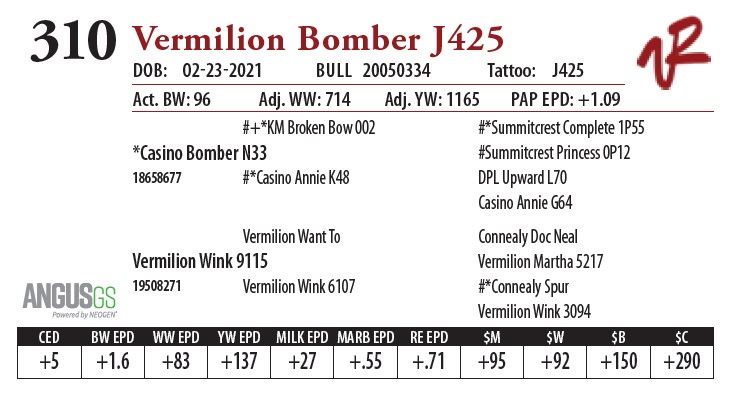 310 Vermilion Bomber J425

DOB: 02-23-2021 BULL 20050334 Tattoo: J425

Act. BW: 96 Adj. WW: 714 Adj. YW: 1165 PAP EPD: +1.09

#+*KM Broken Bow 002
*Casino Bomber N33
18658677
#*Casino Annie K48

#*Summitcrest Complete 1P55
#Summitcrest Princess 0P12
DPL Upward L70
Casino Annie G64

Vermilion Want To
Vermilion Wink 9115
19508271
Vermilion Wink 6107

Connealy Doc Neal
Vermilion Martha 5217
#*Connealy Spur
Vermilion Wink 3094

ANGUSGS
Powered by NEOGEN

| CED | BW EPD | WW EPD | YW EPD | MILK EPD | MARB EPD | RE EPD | $M | $W | $B | $C |
|---|---|---|---|---|---|---|---|---|---|---|
| +5 | +1.6 | +83 | +137 | +27 | +.55 | +.71 | +95 | +92 | +150 | +290 |